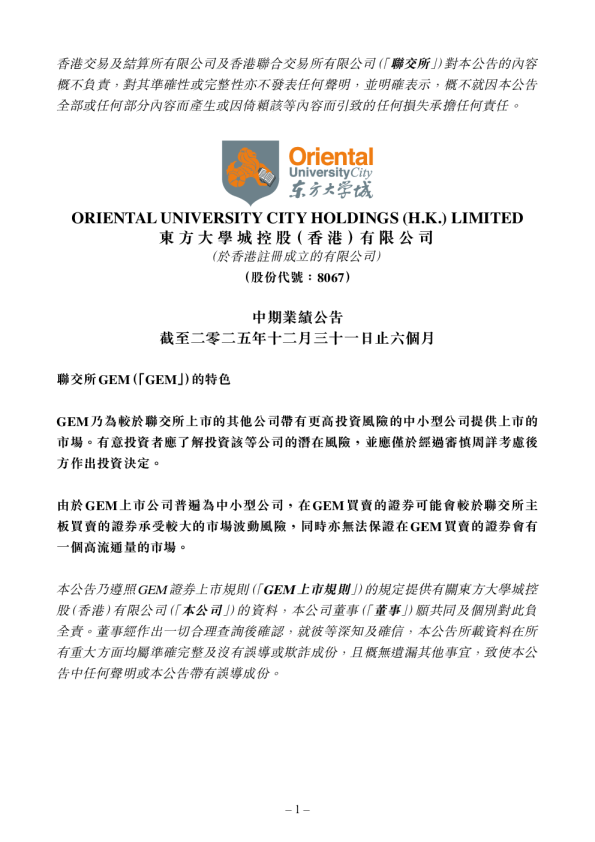 香港交易及結算所有限公司及香港聯合交易所有限公司(「聯交所」)對本公告的內容概不負責，對其準確性或完整性亦不發表任何聲明，並明確表示，概不就因本公告全部或任何部分內容而產生或因倚賴該等內容而引致的任何損失承擔任何責任。

Oriental UniversityCity 东方大学城

ORIENTAL UNIVERSITY CITY HOLDINGS (H.K.) LIMITED
東方大學城控股(香港)有限公司
(於香港註冊成立的有限公司)
(股份代號：8067)

中期業績公告
截至二零二五年十二月三十一日止六個月

聯交所GEM(「GEM」)的特色

GEM乃為較於聯交所上市的其他公司帶有更高投資風險的中小型公司提供上市的市場。有意投資者應了解投資該等公司的潛在風險，並應僅於經過審慎周詳考慮後方作出投資決定。

由於GEM上市公司普遍為中小型公司，在GEM買賣的證券可能會較於聯交所主板買賣的證券承受較大的市場波動風險，同時亦無法保證在GEM買賣的證券會有一個高流通量的市場。

本公告乃遵照GEM證券上市規則(「GEM上市規則」)的規定提供有關東方大學城控股(香港)有限公司(「本公司」)的資料，本公司董事(「董事」)願共同及個別對此負全責。董事經作出一切合理查詢後確認，就彼等深知及確信，本公告所載資料在所有重大方面均屬準確完整及沒有誤導或欺詐成份，且概無遺漏其他事宜，致使本公告中任何聲明或本公告帶有誤導成份。

– 1 –